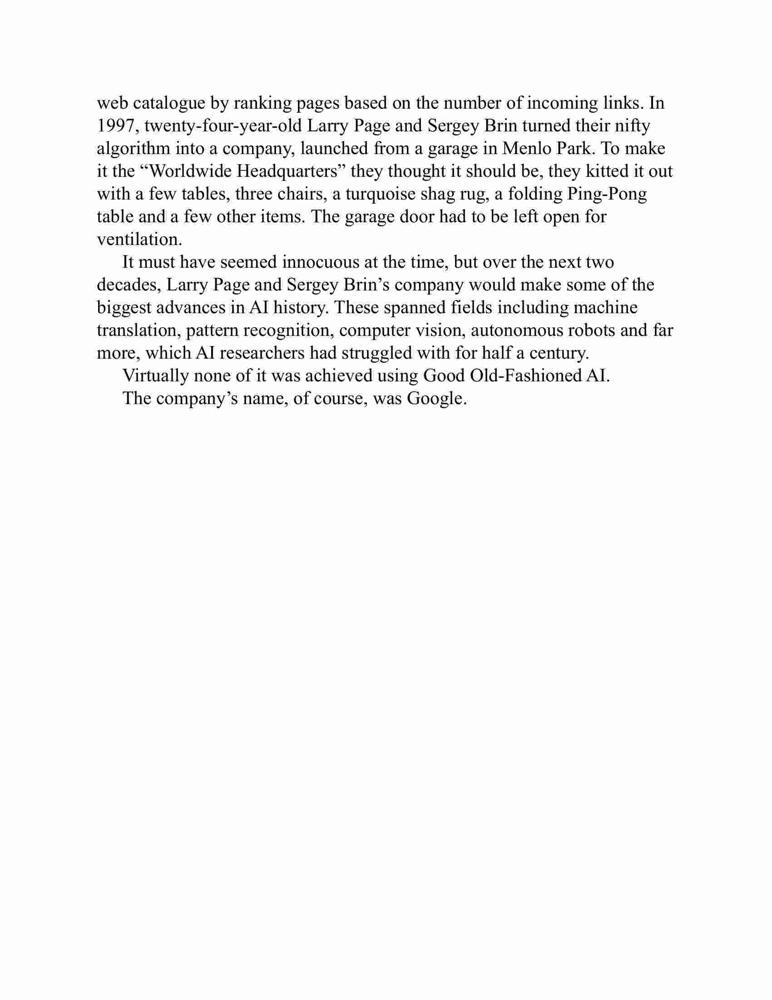 web catalogue by ranking pages based on the number of incoming links. In 1997, twenty-four-year-old Larry Page and Sergey Brin turned their nifty algorithm into a company, launched from a garage in Menlo Park. To make it the “Worldwide Headquarters” they thought it should be, they kitted it out with a few tables, three chairs, a turquoise shag rug, a folding Ping-Pong table and a few other items. The garage door had to be left open for ventilation.

It must have seemed innocuous at the time, but over the next two decades, Larry Page and Sergey Brin’s company would make some of the biggest advances in AI history. These spanned fields including machine translation, pattern recognition, computer vision, autonomous robots and far more, which AI researchers had struggled with for half a century.

Virtually none of it was achieved using Good Old-Fashioned AI.

The company’s name, of course, was Google.